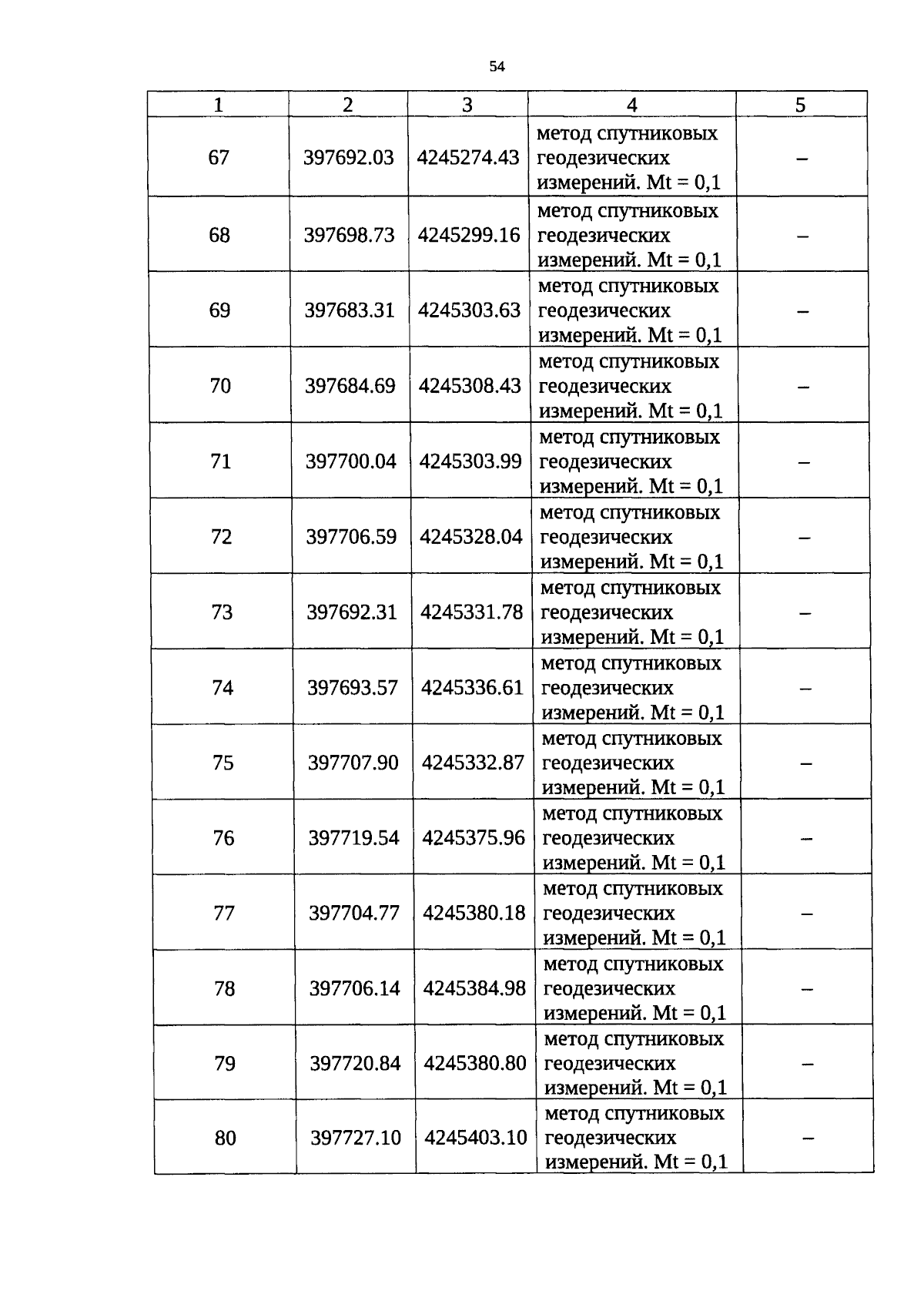 54

| 1 | 2 | 3 | 4 | 5 |
|---|---|---|---|---|
| 67 | 397692.03 | 4245274.43 | метод спутниковых геодезических измерений. Mt = 0,1 | – |
| 68 | 397698.73 | 4245299.16 | метод спутниковых геодезических измерений. Mt = 0,1 | – |
| 69 | 397683.31 | 4245303.63 | метод спутниковых геодезических измерений. Mt = 0,1 | – |
| 70 | 397684.69 | 4245308.43 | метод спутниковых геодезических измерений. Mt = 0,1 | – |
| 71 | 397700.04 | 4245303.99 | метод спутниковых геодезических измерений. Mt = 0,1 | – |
| 72 | 397706.59 | 4245328.04 | метод спутниковых геодезических измерений. Mt = 0,1 | – |
| 73 | 397692.31 | 4245331.78 | метод спутниковых геодезических измерений. Mt = 0,1 | – |
| 74 | 397693.57 | 4245336.61 | метод спутниковых геодезических измерений. Mt = 0,1 | – |
| 75 | 397707.90 | 4245332.87 | метод спутниковых геодезических измерений. Mt = 0,1 | – |
| 76 | 397719.54 | 4245375.96 | метод спутниковых геодезических измерений. Mt = 0,1 | – |
| 77 | 397704.77 | 4245380.18 | метод спутниковых геодезических измерений. Mt = 0,1 | – |
| 78 | 397706.14 | 4245384.98 | метод спутниковых геодезических измерений. Mt = 0,1 | – |
| 79 | 397720.84 | 4245380.80 | метод спутниковых геодезических измерений. Mt = 0,1 | – |
| 80 | 397727.10 | 4245403.10 | метод спутниковых геодезических измерений. Mt = 0,1 | – |